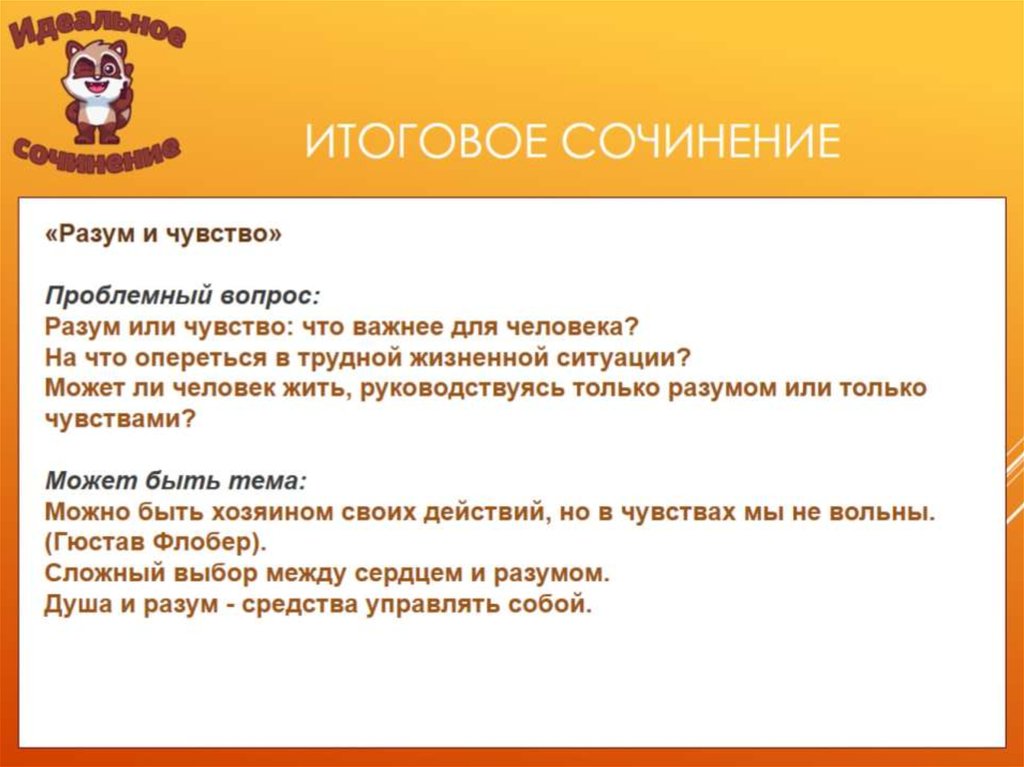 Идеальное сочинение

ИТОГОВОЕ СОЧИНЕНИЕ

«Разум и чувство»

Проблемный вопрос:
Разум или чувство: что важнее для человека?
На что опереться в трудной жизненной ситуации?
Может ли человек жить, руководствуясь только разумом или только чувствами?

Может быть тема:
Можно быть хозяином своих действий, но в чувствах мы не вольны. (Гюстав Флобер).
Сложный выбор между сердцем и разумом.
Душа и разум - средства управлять собой.